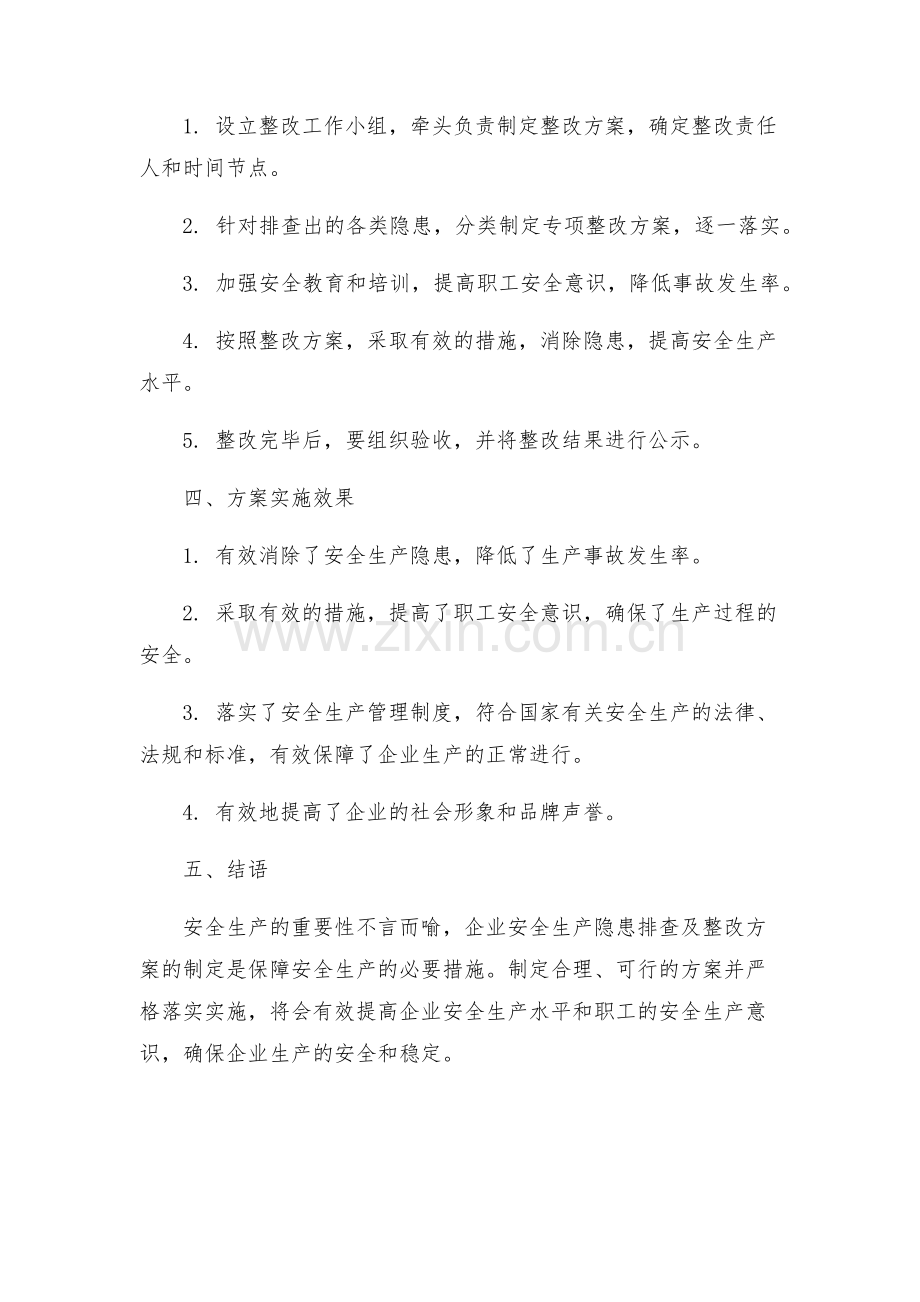 1.设立整改工作小组，牵头负责制定整改方案，确定整改责任人和时间节点。

2.针对排查出的各类隐患，分类制定专项整改方案，逐一落实。

3.加强安全教育和培训，提高职工安全意识，降低事故发生率。

4.按照整改方案，采取有效的措施，消除隐患，提高安全生产水平。

5.整改完毕后，要组织验收，并将整改结果进行公示。

四、方案实施效果

1.有效消除了安全生产隐患，降低了生产事故发生率。

2.采取有效的措施，提高了职工安全意识，确保了生产过程的安全。

3.落实了安全生产管理制度，符合国家有关安全生产的法律、法规和标准，有效保障了企业生产的正常进行。

4.有效地提高了企业的社会形象和品牌声誉。

五、结语

安全生产的重要性不言而喻，企业安全生产隐患排查及整改方案的制定是保障安全生产的必要措施。制定合理、可行的方案并严格落实实施，将会有效提高企业安全生产水平和职工的安全生产意识，确保企业生产的安全和稳定。

www.zixin.com.cn